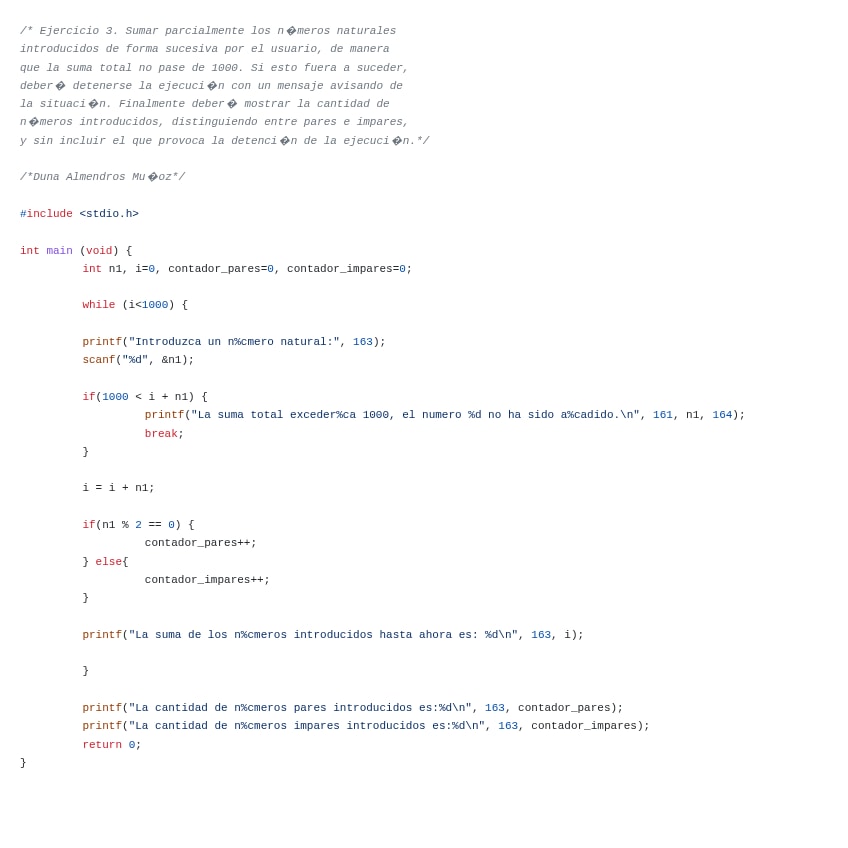 /* Ejercicio 3. Sumar parcialmente los n�meros naturales introducidos de forma sucesiva por el usuario, de manera que la suma total no pase de 1000. Si esto fuera a suceder, deber� detenerse la ejecuci�n con un mensaje avisando de la situaci�n. Finalmente deber� mostrar la cantidad de n�meros introducidos, distinguiendo entre pares e impares, y sin incluir el que provoca la detenci�n de la ejecuci�n.*/

/*Duna Almendros Mu�oz*/

#include <stdio.h>

int main (void) {
	int n1, i=0, contador_pares=0, contador_impares=0;

	while (i<1000) {

	printf("Introduzca un n%cmero natural:", 163);
	scanf("%d", &n1);

	if(1000 < i + n1) {
		printf("La suma total exceder%ca 1000, el numero %d no ha sido a%cadido.\n", 161, n1, 164);
		break;
	}

	i = i + n1;

	if(n1 % 2 == 0) {
		contador_pares++;
	} else{
		contador_impares++;
	}

	printf("La suma de los n%cmeros introducidos hasta ahora es: %d\n", 163, i);

	}

	printf("La cantidad de n%cmeros pares introducidos es:%d\n", 163, contador_pares);
	printf("La cantidad de n%cmeros impares introducidos es:%d\n", 163, contador_impares);
	return 0;
}